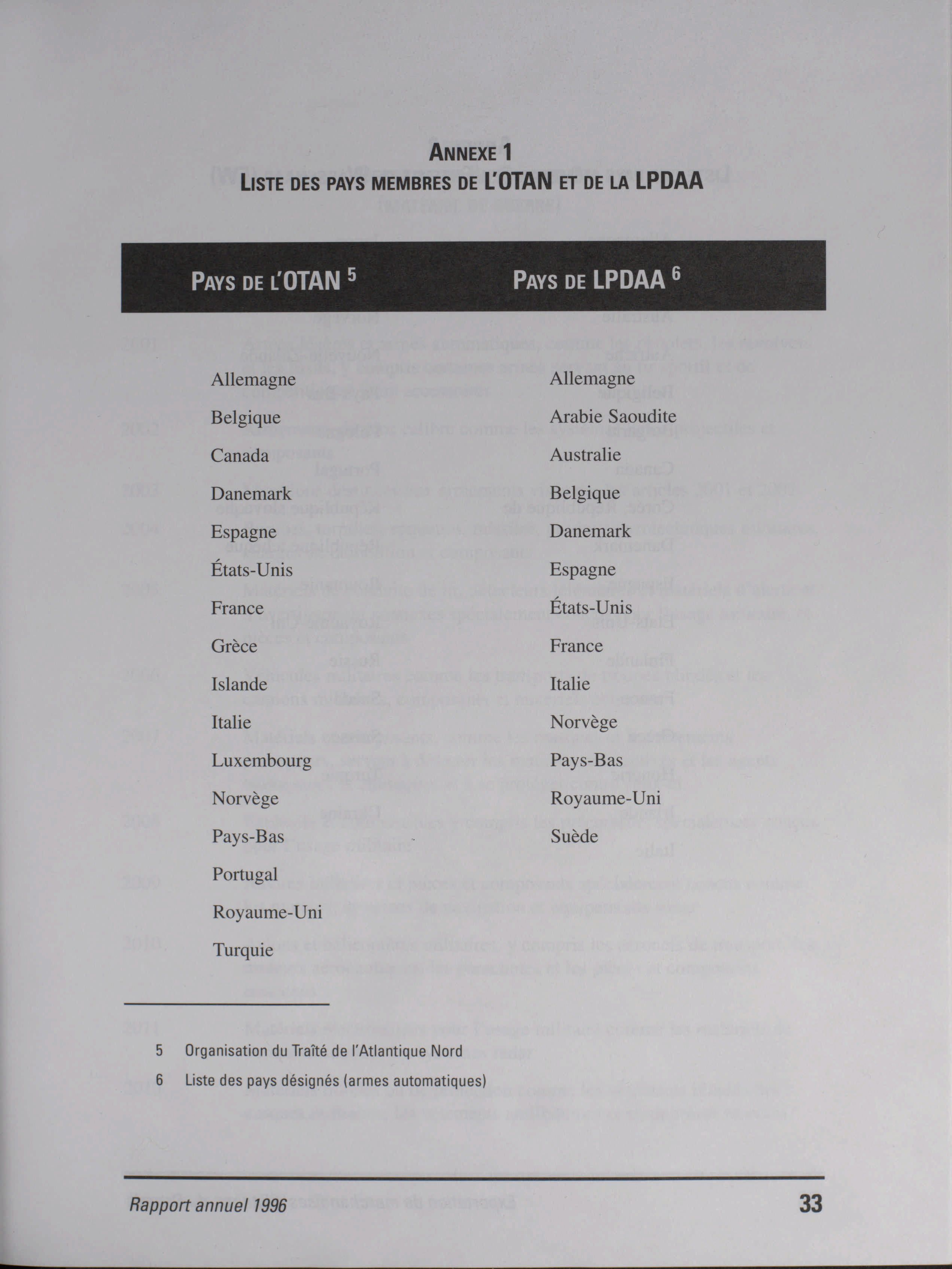 ANNEXE 1
LISTE DES PAYS MEMBRES DE L'OTAN ET DE LA LPDAA

| PAYS DE L'OTAN $^5$ | PAYS DE LPDAA $^6$ |
|---|---|
| Allemagne | Allemagne |
| Belgique | Arabie Saoudite |
| Canada | Australie |
| Danemark | Belgique |
| Espagne | Danemark |
| États-Unis | Espagne |
| France | États-Unis |
| Grèce | France |
| Islande | Italie |
| Italie | Norvège |
| Luxembourg | Pays-Bas |
| Norvège | Royaume-Uni |
| Pays-Bas | Suède |
| Portugal | |
| Royaume-Uni | |
| Turquie | |

5 Organisation du Traîté de l'Atlantique Nord

6 Liste des pays désignés (armes automatiques)

Rapport annuel 1996 33